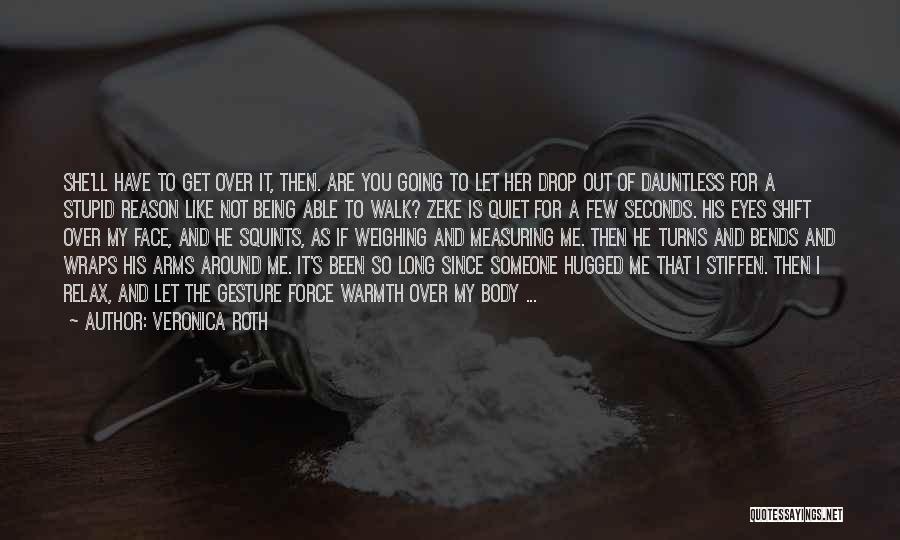 SHE'LL HAVE TO GET OVER IT, THEN. ARE YOU GOING TO LET HER DROP OUT OF DAUNTLESS FOR A STUPID REASON LIKE NOT BEING ABLE TO WALK? ZEKE IS QUIET FOR A FEW SECONDS. HIS EYES SHIFT OVER MY FACE, AND HE SQUINTS, AS IF WEIGHING AND MEASURING ME. THEN HE TURNS AND BENDS AND WRAPS HIS ARMS AROUND ME. IT'S BEEN SO LONG SINCE SOMEONE HUGGED ME THAT I STIFFEN. THEN I RELAX, AND LET THE GESTURE FORCE WARMTH OVER MY BODY ...

— AUTHOR: VERONICA ROTH

QUOTESSAYINGS.NET